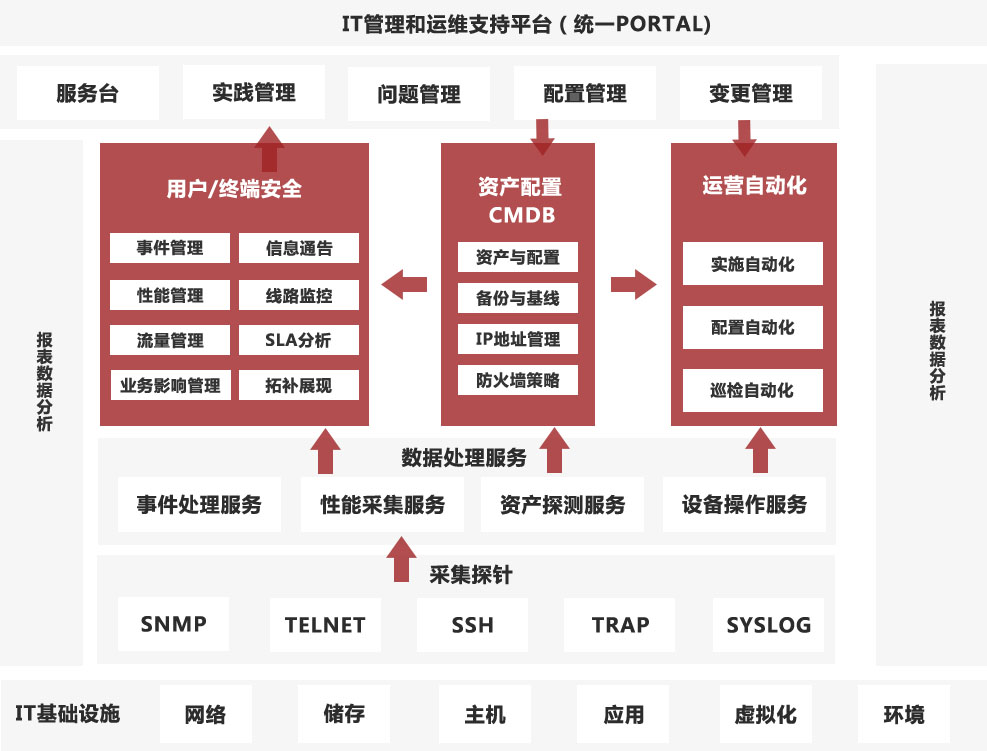 IT管理和运维支持平台（统一PORTAL）

服务台
实践管理
问题管理
配置管理
变更管理

报表数据分析

用户/终端安全
事件管理
信息通告
性能管理
线路监控
流量管理
SLA分析
业务影响管理
拓补展现

资产配置
CMDB
资产与配置
备份与基线
IP地址管理
防火墙策略

运营自动化
实施自动化
配置自动化
巡检自动化

报表数据分析

数据处理服务
事件处理服务
性能采集服务
资产探测服务
设备操作服务

采集探针
SNMP
TELNET
SSH
TRAP
SYSLOG

IT基础设施
网络
储存
主机
应用
虚拟化
环境